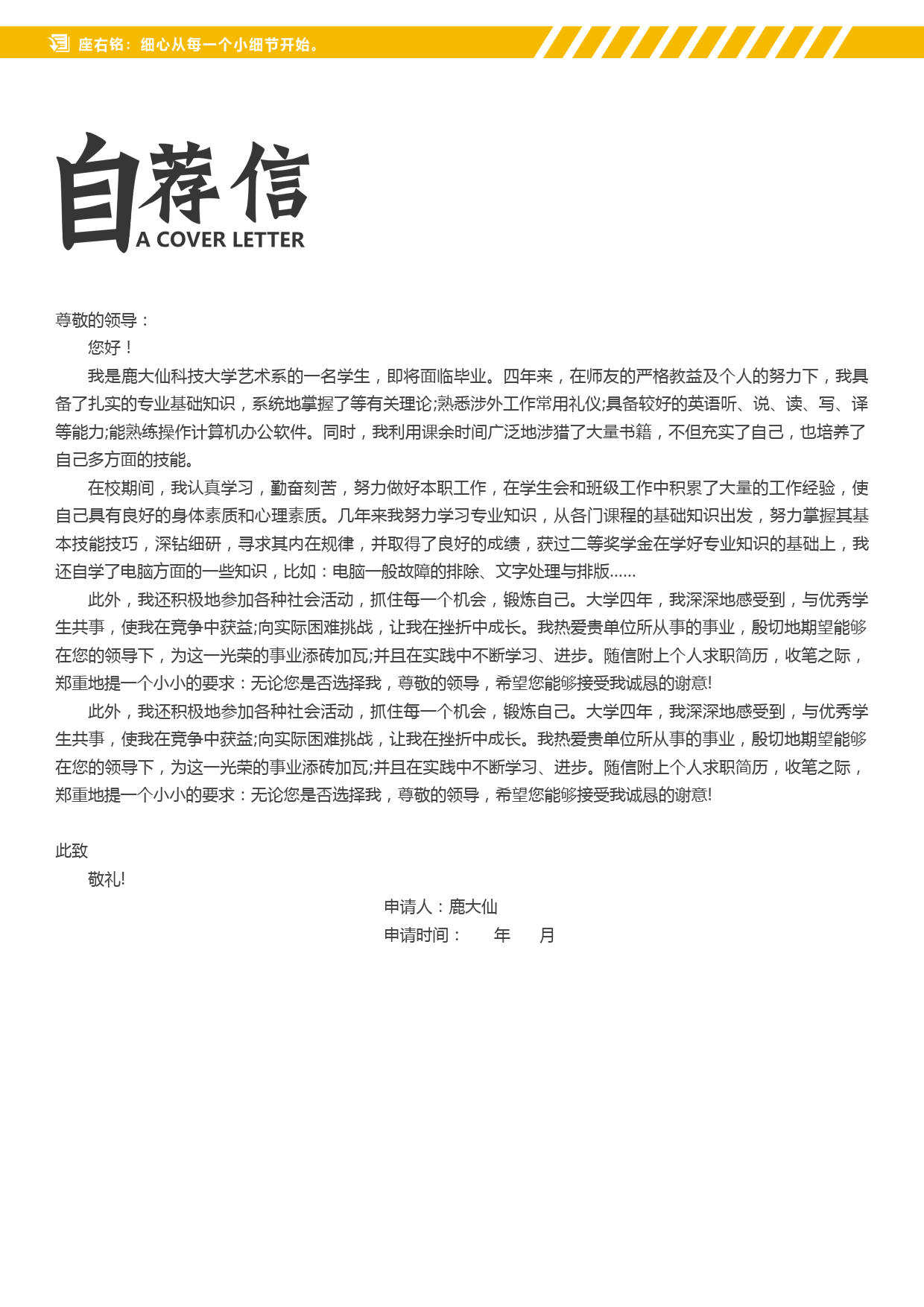 座右铭：细心从每一个小细节开始。

自荐信
A COVER LETTER

尊敬的领导：

您好！

我是鹿大仙科技大学艺术系的一名学生，即将面临毕业。四年来，在师友的严格教益及个人的努力下，我具备了扎实的专业基础知识，系统地掌握了等有关理论;熟悉涉外工作常用礼仪;具备较好的英语听、说、读、写、译等能力;能熟练操作计算机办公软件。同时，我利用课余时间广泛地涉猎了大量书籍，不但充实了自己，也培养了自己多方面的技能。

在校期间，我认真学习，勤奋刻苦，努力做好本职工作，在学生会和班级工作中积累了大量的工作经验，使自己具有良好的身体素质和心理素质。几年来我努力学习专业知识，从各门课程的基础知识出发，努力掌握其基本技能技巧，深钻细研，寻求其内在规律，并取得了良好的成绩，获过二等奖学金在学好专业知识的基础上，我还自学了电脑方面的一些知识，比如：电脑一般故障的排除、文字处理与排版......

此外，我还积极地参加各种社会活动，抓住每一个机会，锻炼自己。大学四年，我深深地感受到，与优秀学生共事，使我在竞争中获益;向实际困难挑战，让我在挫折中成长。我热爱贵单位所从事的事业，殷切地期望能够在您的领导下，为这一光荣的事业添砖加瓦;并且在实践中不断学习、进步。随信附上个人求职简历，收笔之际，郑重地提一个小小的要求：无论您是否选择我，尊敬的领导，希望您能够接受我诚恳的谢意!

此外，我还积极地参加各种社会活动，抓住每一个机会，锻炼自己。大学四年，我深深地感受到，与优秀学生共事，使我在竞争中获益;向实际困难挑战，让我在挫折中成长。我热爱贵单位所从事的事业，殷切地期望能够在您的领导下，为这一光荣的事业添砖加瓦;并且在实践中不断学习、进步。随信附上个人求职简历，收笔之际，郑重地提一个小小的要求：无论您是否选择我，尊敬的领导，希望您能够接受我诚恳的谢意!

此致

敬礼!

申请人：鹿大仙

申请时间：　年　月